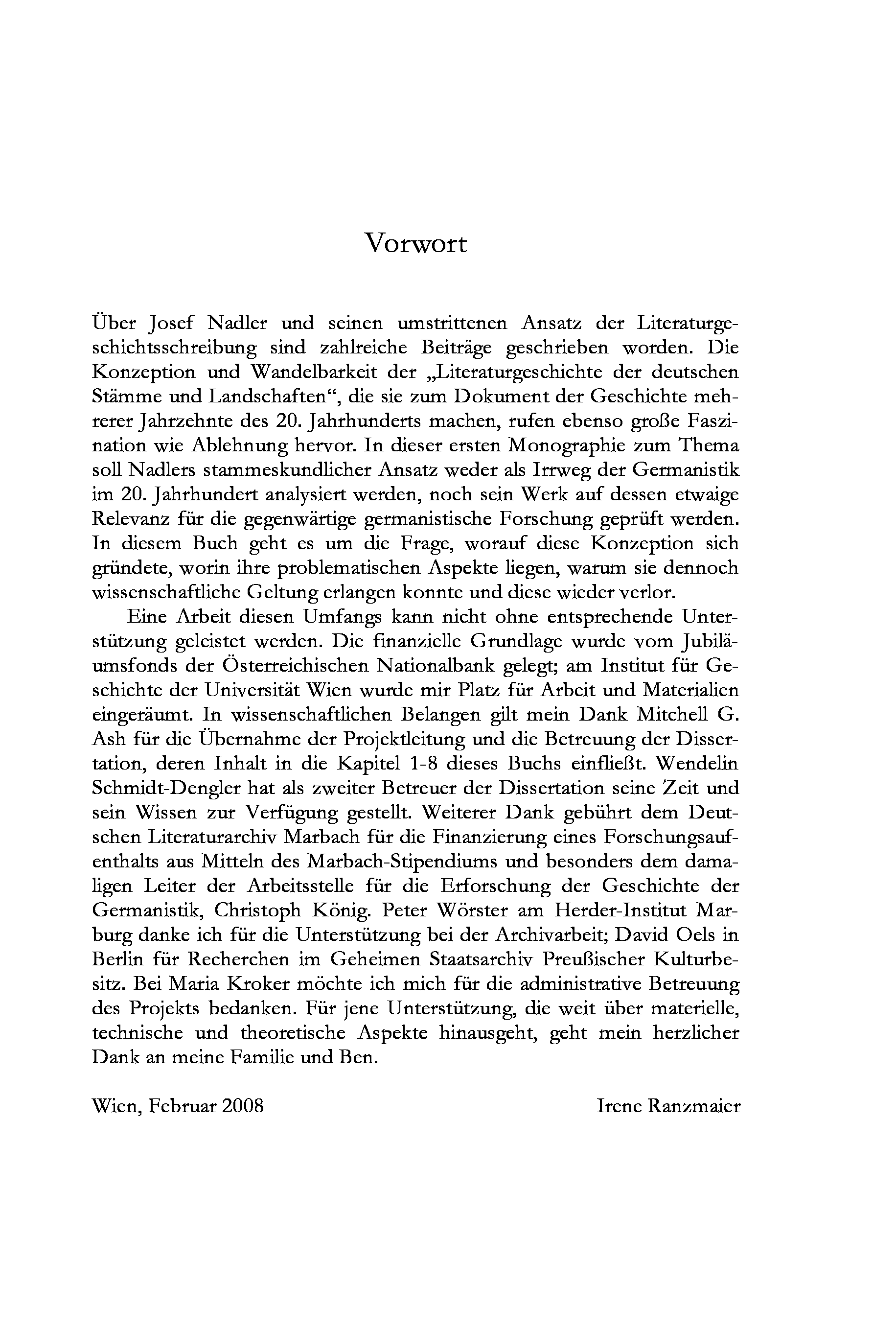 Vorwort

Über Josef Nadler und seinen umstrittenen Ansatz der Literaturgeschichtsschreibung sind zahlreiche Beiträge geschrieben worden. Die Konzeption und Wandelbarkeit der „Literaturgeschichte der deutschen Stämme und Landschaften“, die sie zum Dokument der Geschichte mehrerer Jahrzehnte des 20. Jahrhunderts machen, rufen ebenso große Faszination wie Ablehnung hervor. In dieser ersten Monographie zum Thema soll Nadlers stammeskundlicher Ansatz weder als Irrweg der Germanistik im 20. Jahrhundert analysiert werden, noch sein Werk auf dessen etwaige Relevanz für die gegenwärtige germanistische Forschung geprüft werden. In diesem Buch geht es um die Frage, worauf diese Konzeption sich gründete, worin ihre problematischen Aspekte liegen, warum sie dennoch wissenschaftliche Geltung erlangen konnte und diese wieder verlor.

Eine Arbeit diesen Umfangs kann nicht ohne entsprechende Unterstützung geleistet werden. Die finanzielle Grundlage wurde vom Jubiläumsfonds der Österreichischen Nationalbank gelegt; am Institut für Geschichte der Universität Wien wurde mir Platz für Arbeit und Materialien eingeräumt. In wissenschaftlichen Belangen gilt mein Dank Mitchell G. Ash für die Übernahme der Projektleitung und die Betreuung der Dissertation, deren Inhalt in die Kapitel 1-8 dieses Buchs einfließt. Wendelin Schmidt-Dengler hat als zweiter Betreuer der Dissertation seine Zeit und sein Wissen zur Verfügung gestellt. Weiterer Dank gebührt dem Deutschen Literaturarchiv Marbach für die Finanzierung eines Forschungsaufenthalts aus Mitteln des Marbach-Stipendiums und besonders dem damaligen Leiter der Arbeitsstelle für die Erforschung der Geschichte der Germanistik, Christoph König. Peter Wörster am Herder-Institut Marburg danke ich für die Unterstützung bei der Archivarbeit; David Oels in Berlin für Recherchen im Geheimen Staatsarchiv Preußischer Kulturbesitz. Bei Maria Kroker möchte ich mich für die administrative Betreuung des Projekts bedanken. Für jene Unterstützung, die weit über materielle, technische und theoretische Aspekte hinausgeht, geht mein herzlicher Dank an meine Familie und Ben.

Wien, Februar 2008 Irene Ranzmaier